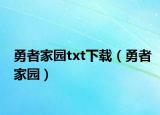 勇者家园txt下载（勇者家园）